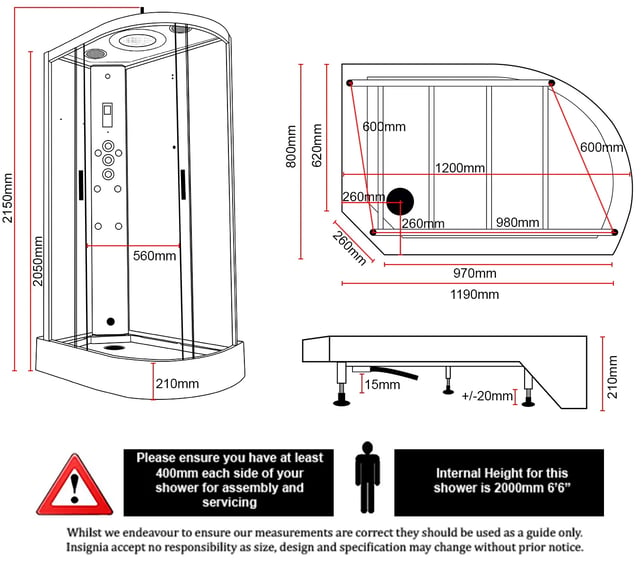 2150mm

2050mm

560mm

210mm

800mm

620mm

600mm

600mm

1200mm

260mm

260mm

980mm

260mm

970mm

1190mm

15mm

+/-20mm

210mm

!

Please ensure you have at least 400mm each side of your shower for assembly and servicing

Internal Height for this shower is 2000mm 6'6"

Whilst we endeavour to ensure our measurements are correct they should be used as a guide only. Insignia accept no responsibility as size, design and specification may change without prior notice.